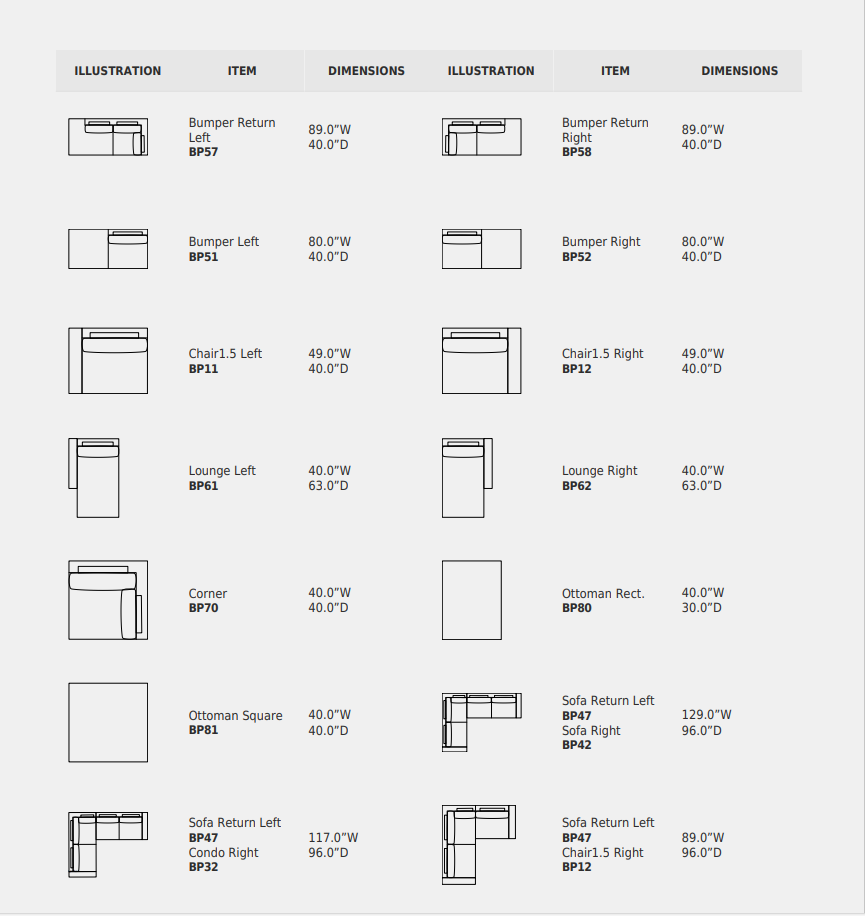 | ILLUSTRATION | ITEM | DIMENSIONS | ILLUSTRATION | ITEM | DIMENSIONS |
|---|---|---|---|---|---|
| | Bumper Return Left BP57 | 89.0"W 40.0"D | | Bumper Return Right BP58 | 89.0"W 40.0"D |
| | Bumper Left BP51 | 80.0"W 40.0"D | | Bumper Right BP52 | 80.0"W 40.0"D |
| | Chair1.5 Left BP11 | 49.0"W 40.0"D | | Chair1.5 Right BP12 | 49.0"W 40.0"D |
| | Lounge Left BP61 | 40.0"W 63.0"D | | Lounge Right BP62 | 40.0"W 63.0"D |
| | Corner BP70 | 40.0"W 40.0"D | | Ottoman Rect. BP80 | 40.0"W 30.0"D |
| | Ottoman Square BP81 | 40.0"W 40.0"D | | Sofa Return Left BP47 Sofa Right BP42 | 129.0"W 96.0"D |
| | Sofa Return Left BP47 Condo Right BP32 | 117.0"W 96.0"D | | Sofa Return Left BP47 Chair1.5 Right BP12 | 89.0"W 96.0"D |